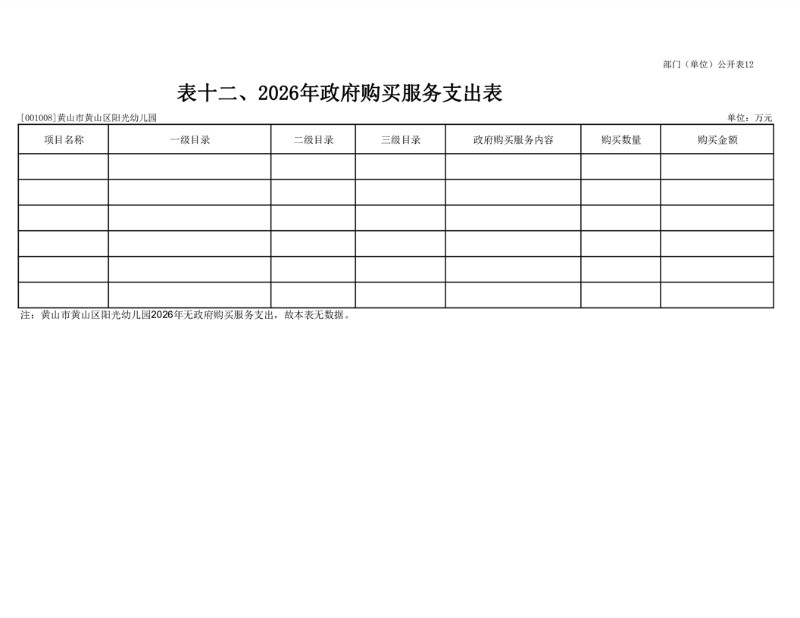 部门（单位）公开表12

表十二、2026年政府购买服务支出表

[001008]黄山市黄山区阳光幼儿园

单位：万元

| 项目名称 | 一级目录 | 二级目录 | 三级目录 | 政府购买服务内容 | 购买数量 | 购买金额 |
|---|---|---|---|---|---|---|
| | | | | | | |
| | | | | | | |
| | | | | | | |
| | | | | | | |
| | | | | | | |
| | | | | | | |

注：黄山市黄山区阳光幼儿园2026年无政府购买服务支出，故本表无数据。